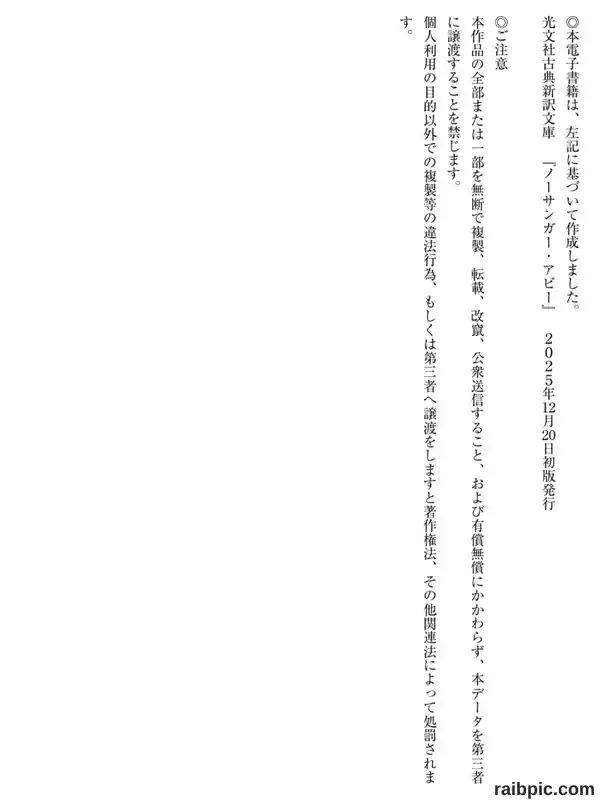 ◎本電子書籍は、左記に基づいて作成しました。

光文社古典新訳文庫　『ノーサンガー・アビー』　２０２５年12月20日初版発行

◎ご注意

本作品の全部または一部を無断で複製、転載、改竄、公衆送信すること、および有償無償にかかわらず、本データを第三者に譲渡することを禁じます。

個人利用の目的以外での複製等の違法行為、もしくは第三者へ譲渡をしますと著作権法、その他関連法によって処罰されます。

raibpic.com